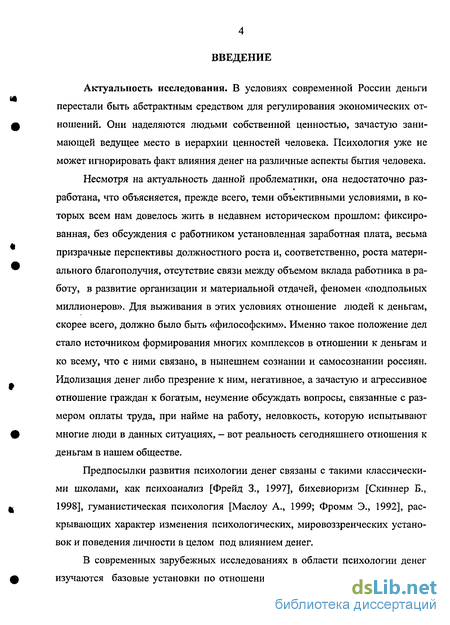 4

ВВЕДЕНИЕ

Актуальность исследования. В условиях современной России деньги перестали быть абстрактным средством для регулирования экономических отношений. Они наделяются людьми собственной ценностью, зачастую занимающей ведущее место в иерархии ценностей человека. Психология уже не может игнорировать факт влияния денег на различные аспекты бытия человека.

Несмотря на актуальность данной проблематики, она недостаточно разработана, что объясняется, прежде всего, теми объективными условиями, в которых всем нам довелось жить в недавнем историческом прошлом: фиксированная, без обсуждения с работником установленная заработная плата, весьма призрачные перспективы должностного роста и, соответственно, роста материального благополучия, отсутствие связи между объемом вклада работника в работу, в развитие организации и материальной отдачей, феномен «подпольных миллионеров». Для выживания в этих условиях отношение людей к деньгам, скорее всего, должно было быть «философским». Именно такое положение дел стало источником формирования многих комплексов в отношении к деньгам и ко всему, что с ними связано, в нынешнем сознании и самосознании россиян. Идолизация денег либо презрение к ним, негативное, а зачастую и агрессивное отношение граждан к богатым, неумение обсуждать вопросы, связанные с размером оплаты труда, при найме на работу, неловкость, которую испытывают многие люди в данных ситуациях, – вот реальность сегодняшнего отношения к деньгам в нашем обществе.

Предпосылки развития психологии денег связаны с такими классическими школами, как психоанализ [Фрейд З., 1997], бихевиоризм [Скиннер Б., 1998], гуманистическая психология [Маслоу А., 1999; Фромм Э., 1992], раскрывающих характер изменения психологических, мировоззренческих установок и поведения личности в целом под влиянием денег.

В современных зарубежных исследованиях в области психологии денег изучаются базовые установки по отношени

dsLib.net
библиотека диссертаций